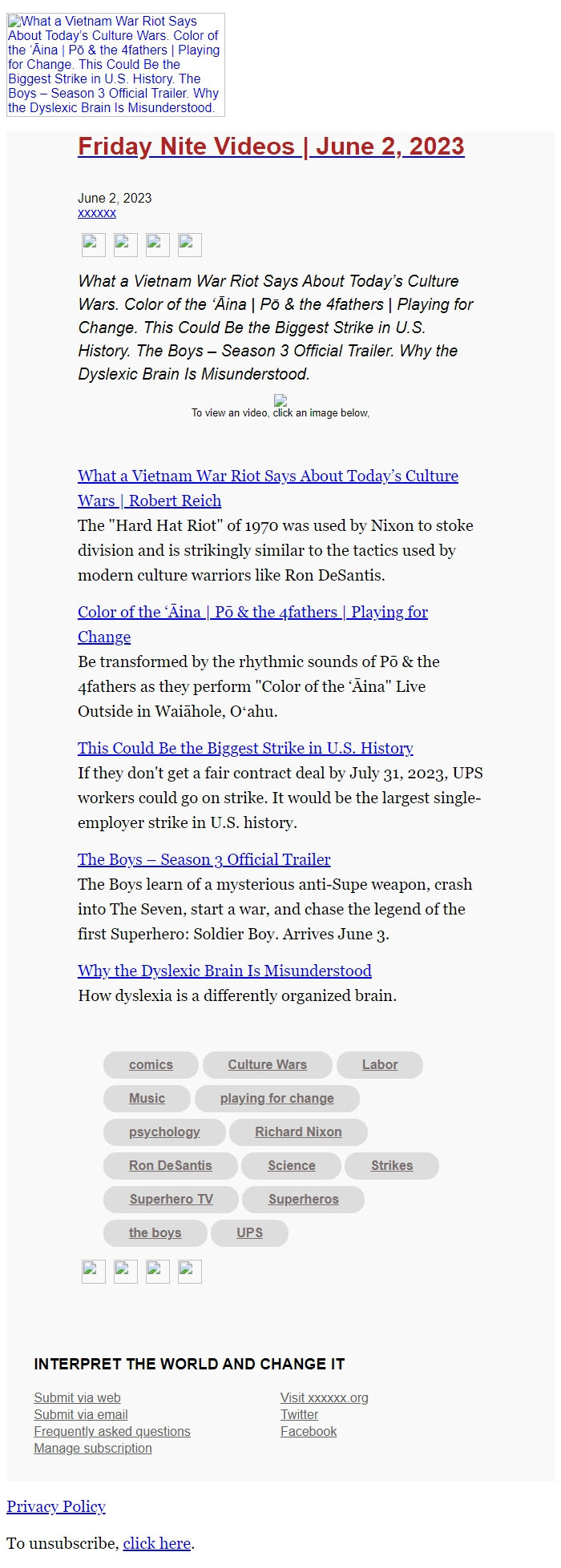 What a Vietnam War Riot Says About Today's Culture Wars. Color of the ʻĀina | Pō & the 4fathers | Playing for Change. This Could Be the Biggest Strike in U.S. History. The Boys – Season 3 Official Trailer. Why the Dyslexic Brain Is Misunderstood.

Friday Nite Videos | June 2, 2023

June 2, 2023
xxxxxx

What a Vietnam War Riot Says About Today's Culture Wars. Color of the ʻĀina | Pō & the 4fathers | Playing for Change. This Could Be the Biggest Strike in U.S. History. The Boys – Season 3 Official Trailer. Why the Dyslexic Brain Is Misunderstood.

To view an video, click an image below,

What a Vietnam War Riot Says About Today's Culture Wars | Robert Reich
The "Hard Hat Riot" of 1970 was used by Nixon to stoke division and is strikingly similar to the tactics used by modern culture warriors like Ron DeSantis.

Color of the ʻĀina | Pō & the 4fathers | Playing for Change
Be transformed by the rhythmic sounds of Pō & the 4fathers as they perform "Color of the ʻĀina" Live Outside in Waiāhole, Oʻahu.

This Could Be the Biggest Strike in U.S. History
If they don't get a fair contract deal by July 31, 2023, UPS workers could go on strike. It would be the largest single-employer strike in U.S. history.

The Boys – Season 3 Official Trailer
The Boys learn of a mysterious anti-Supe weapon, crash into The Seven, start a war, and chase the legend of the first Superhero: Soldier Boy. Arrives June 3.

Why the Dyslexic Brain Is Misunderstood
How dyslexia is a differently organized brain.

comics Culture Wars Labor
Music playing for change
psychology Richard Nixon
Ron DeSantis Science Strikes
Superhero TV Superheros
the boys UPS

INTERPRET THE WORLD AND CHANGE IT

Submit via web
Submit via email
Frequently asked questions
Manage subscription

Visit xxxxxx.org
Twitter
Facebook

Privacy Policy

To unsubscribe, click here.